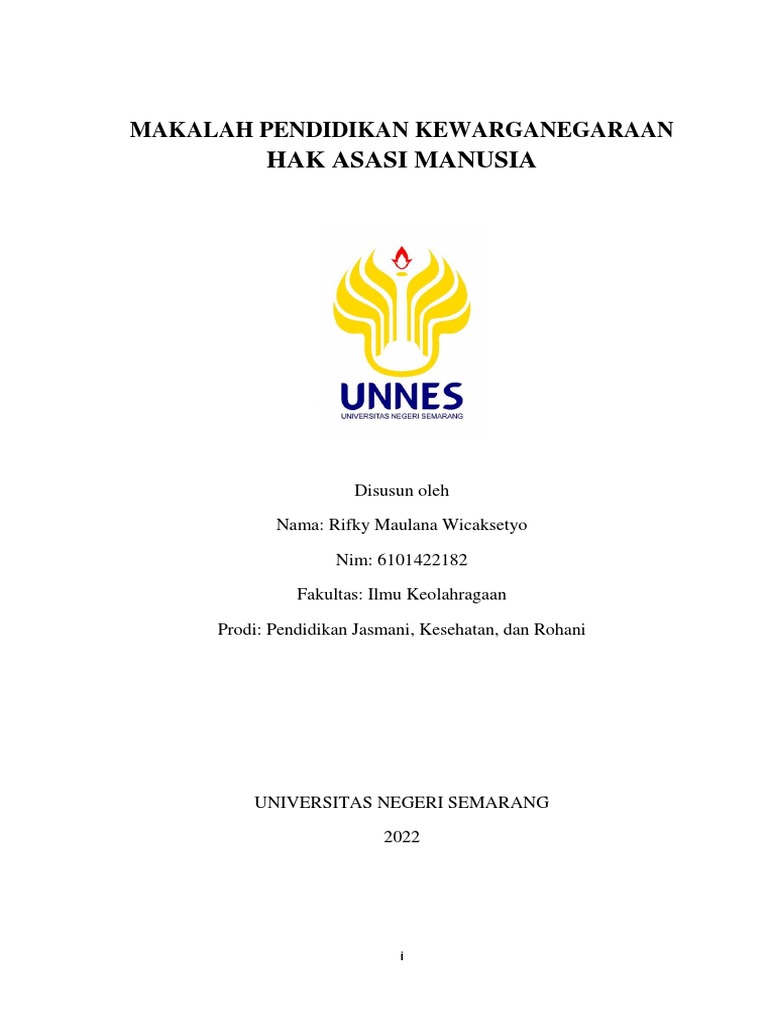 MAKALAH PENDIDIKAN KEWARGANEGARAAN
HAK ASASI MANUSIA

UNNES
UNIVERSITAS NEGERI SEMARANG

Disusun oleh

Nama: Rifky Maulana Wicaksetyo

Nim: 6101422182

Fakultas: Ilmu Keolahragaan

Prodi: Pendidikan Jasmani, Kesehatan, dan Rohani

UNIVERSITAS NEGERI SEMARANG

2022

i